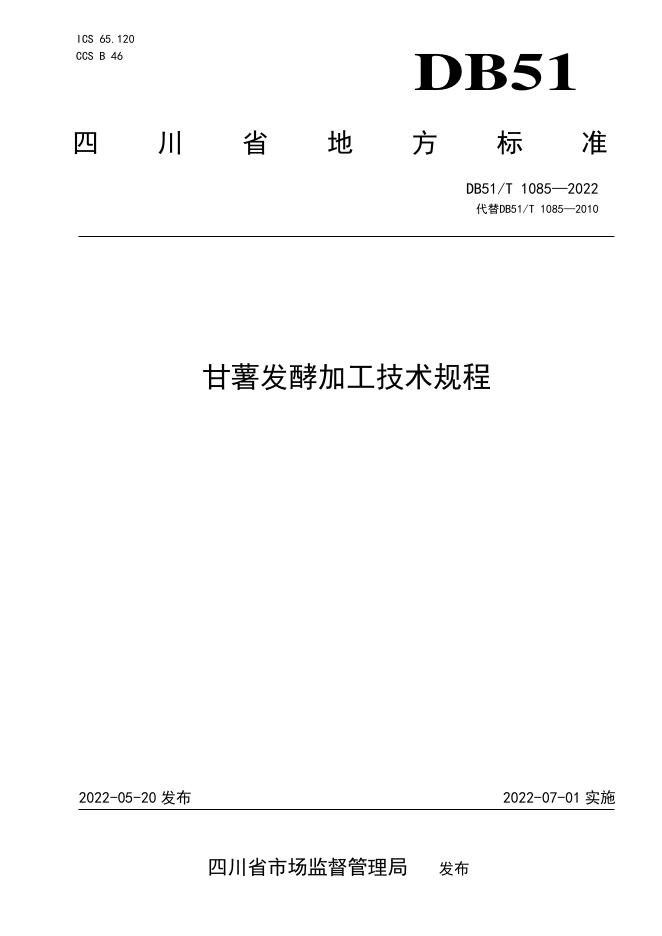 ICS 65.120
CCS B 46

DB51

四川省地方标准

DB51/T 1085—2022
代替DB51/T 1085—2010

甘薯发酵加工技术规程

2022-05-20发布 2022-07-01实施

四川省市场监督管理局 发布